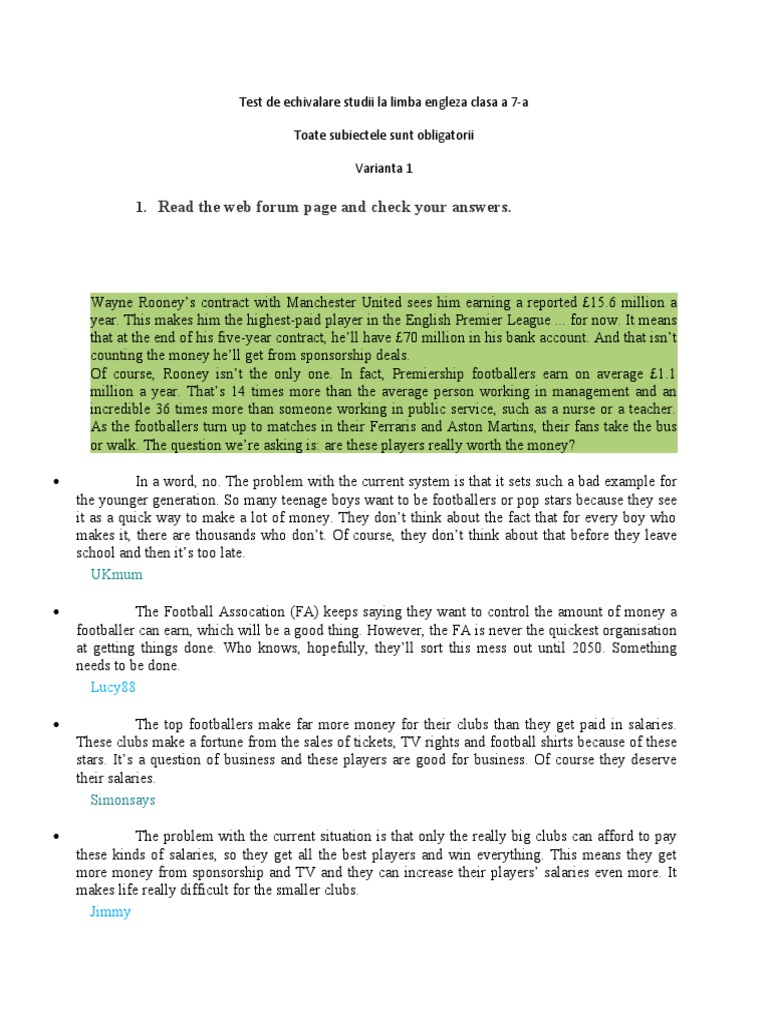 Test de echivalare studii la limba engleza clasa a 7-a

Toate subiectele sunt obligatorii

Varianta 1

1. Read the web forum page and check your answers.

Wayne Rooney's contract with Manchester United sees him earning a reported £15.6 million a year. This makes him the highest-paid player in the English Premier League ... for now. It means that at the end of his five-year contract, he'll have £70 million in his bank account. And that isn't counting the money he'll get from sponsorship deals.
Of course, Rooney isn't the only one. In fact, Premiership footballers earn on average £1.1 million a year. That's 14 times more than the average person working in management and an incredible 36 times more than someone working in public service, such as a nurse or a teacher. As the footballers turn up to matches in their Ferraris and Aston Martins, their fans take the bus or walk. The question we're asking is: are these players really worth the money?

• In a word, no. The problem with the current system is that it sets such a bad example for the younger generation. So many teenage boys want to be footballers or pop stars because they see it as a quick way to make a lot of money. They don't think about the fact that for every boy who makes it, there are thousands who don't. Of course, they don't think about that before they leave school and then it's too late.
UKmum

• The Football Assocation (FA) keeps saying they want to control the amount of money a footballer can earn, which will be a good thing. However, the FA is never the quickest organisation at getting things done. Who knows, hopefully, they'll sort this mess out until 2050. Something needs to be done.
Lucy88

• The top footballers make far more money for their clubs than they get paid in salaries. These clubs make a fortune from the sales of tickets, TV rights and football shirts because of these stars. It's a question of business and these players are good for business. Of course they deserve their salaries.
Simonsays

• The problem with the current situation is that only the really big clubs can afford to pay these kinds of salaries, so they get all the best players and win everything. This means they get more money from sponsorship and TV and they can increase their players' salaries even more. It makes life really difficult for the smaller clubs.
Jimmy